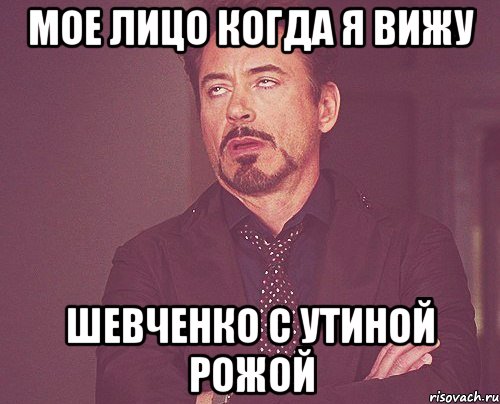 МОЕ ЛИЦО КОГДА Я ВИЖУ

ШЕВЧЕНКО С УТИНОЙ РОЖОЙ

risovach.ru